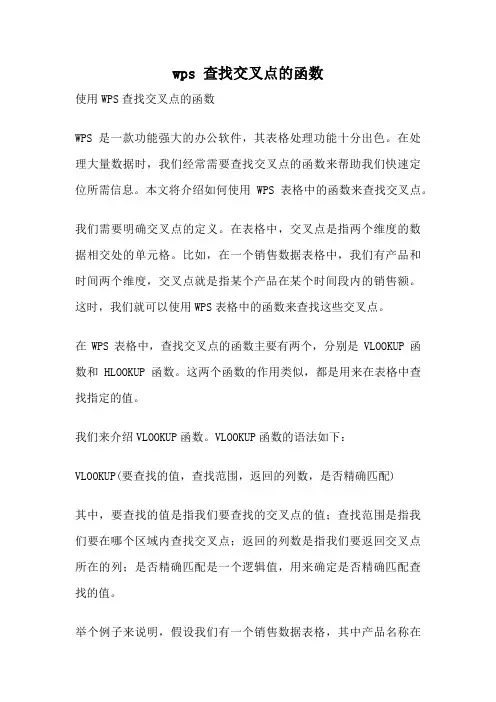 wps 查找交叉点的函数

使用WPS查找交叉点的函数

WPS 是一款功能强大的办公软件，其表格处理功能十分出色。在处理大量数据时，我们经常需要查找交叉点的函数来帮助我们快速定位所需信息。本文将介绍如何使用 WPS 表格中的函数来查找交叉点。

我们需要明确交叉点的定义。在表格中，交叉点是指两个维度的数据相交处的单元格。比如，在一个销售数据表格中，我们有产品和时间两个维度，交叉点就是指某个产品在某个时间段内的销售额。这时，我们就可以使用WPS表格中的函数来查找这些交叉点。

在 WPS 表格中，查找交叉点的函数主要有两个，分别是 VLOOKUP 函数和 HLOOKUP 函数。这两个函数的作用类似，都是用来在表格中查找指定的值。

我们来介绍VLOOKUP函数。VLOOKUP函数的语法如下：

VLOOKUP(要查找的值，查找范围，返回的列数，是否精确匹配)

其中，要查找的值是指我们要查找的交叉点的值；查找范围是指我们要在哪个区域内查找交叉点；返回的列数是指我们要返回交叉点所在的列；是否精确匹配是一个逻辑值，用来确定是否精确匹配查找的值。

举个例子来说明，假设我们有一个销售数据表格，其中产品名称在